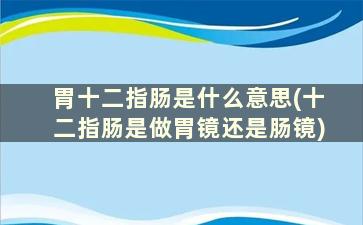 胃十二指肠是什么意思(十二指肠是做胃镜还是肠镜)